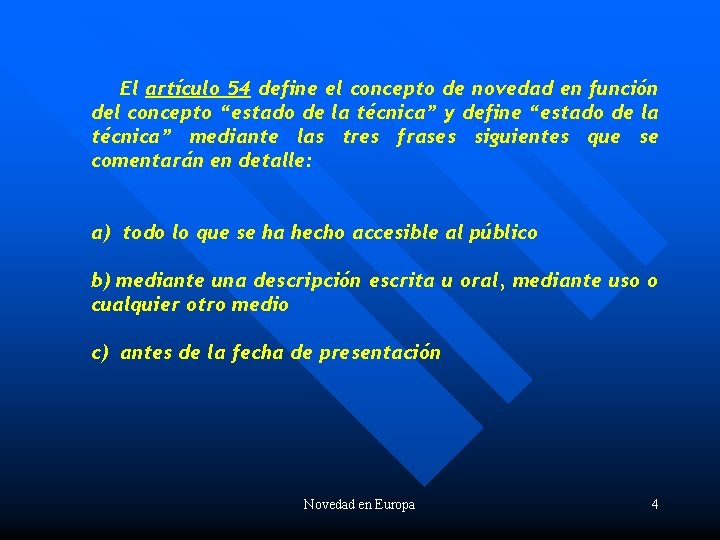 El artículo 54 define el concepto de novedad en función del concepto “estado de la técnica” y define “estado de la técnica” mediante las tres frases siguientes que se comentarán en detalle:

a) todo lo que se ha hecho accesible al público

b) mediante una descripción escrita u oral, mediante uso o cualquier otro medio

c) antes de la fecha de presentación

Novedad en Europa

4